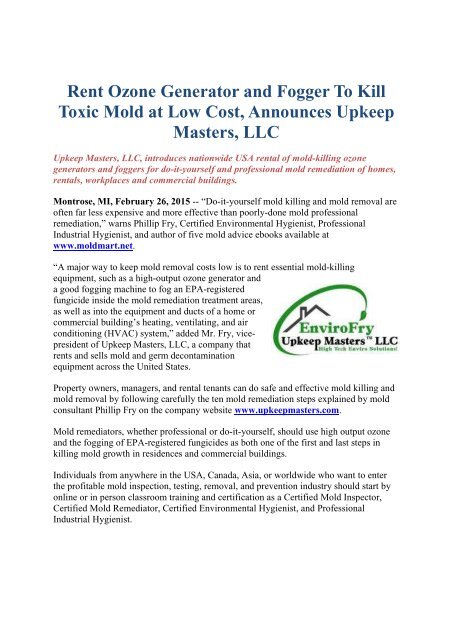 Rent Ozone Generator and Fogger To Kill Toxic Mold at Low Cost, Announces Upkeep Masters, LLC

Upkeep Masters, LLC, introduces nationwide USA rental of mold-killing ozone generators and foggers for do-it-yourself and professional mold remediation of homes, rentals, workplaces and commercial buildings.

Montrose, MI, February 26, 2015 -- "Do-it-yourself mold killing and mold removal are often far less expensive and more effective than poorly-done mold professional remediation," warns Phillip Fry, Certified Environmental Hygienist, Professional Industrial Hygienist, and author of five mold advice ebooks available at www.moldmart.net.

"A major way to keep mold removal costs low is to rent essential mold-killing equipment, such as a high-output ozone generator and a good fogging machine to fog an EPA-registered fungicide inside the mold remediation treatment areas, as well as into the equipment and ducts of a home or commercial building's heating, ventilating, and air conditioning (HVAC) system," added Mr. Fry, vice-president of Upkeep Masters, LLC, a company that rents and sells mold and germ decontamination equipment across the United States.

EnviroFry
Upkeep Masters™ LLC
High Tech Enviro Solutions!

Property owners, managers, and rental tenants can do safe and effective mold killing and mold removal by following carefully the ten mold remediation steps explained by mold consultant Phillip Fry on the company website www.upkeepmasters.com.

Mold remediators, whether professional or do-it-yourself, should use high output ozone and the fogging of EPA-registered fungicides as both one of the first and last steps in killing mold growth in residences and commercial buildings.

Individuals from anywhere in the USA, Canada, Asia, or worldwide who want to enter the profitable mold inspection, testing, removal, and prevention industry should start by online or in person classroom training and certification as a Certified Mold Inspector, Certified Mold Remediator, Certified Environmental Hygienist, and Professional Industrial Hygienist.